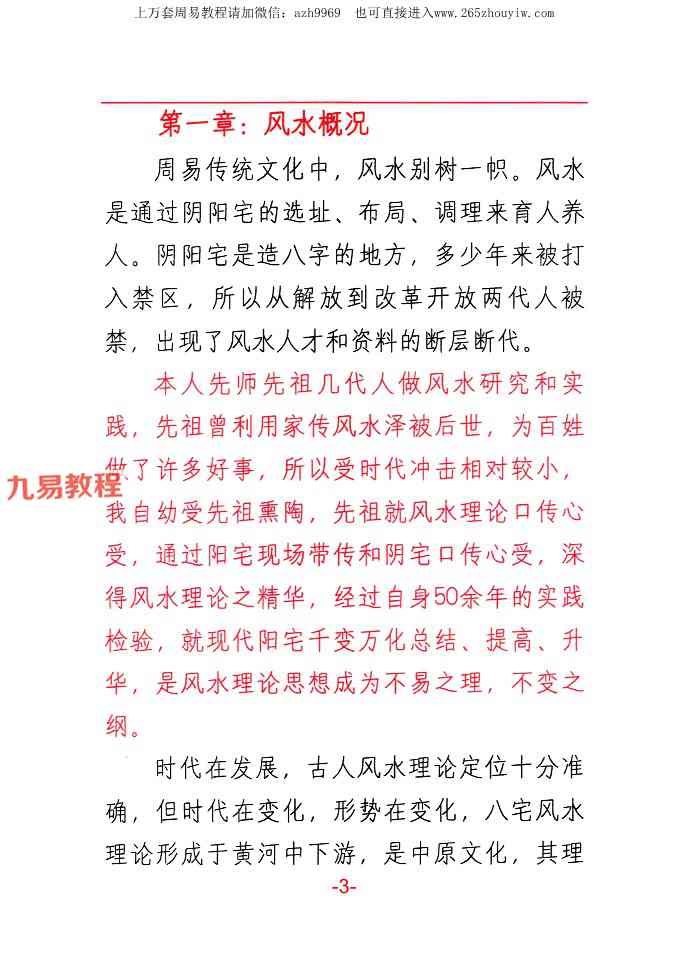 上万套周易教程请加微信：azh9969 也可直接进入www.265zhouyiw.com

第一章：风水概况

周易传统文化中，风水别树一帜。风水是通过阴阳宅的选址、布局、调理来育人养人。阴阳宅是造八字的地方，多少年来被打入禁区，所以从解放到改革开放两代人被禁，出现了风水人才和资料的断层断代。

本人先师先祖几代人做风水研究和实践，先祖曾利用家传风水泽被后世，为百姓做了许多好事，所以受时代冲击相对较小，我自幼受先祖熏陶，先祖就风水理论口传心受，通过阳宅现场带传和阴宅口传心受，深得风水理论之精华，经过自身50余年的实践检验，就现代阳宅千变万化总结、提高、升华，是风水理论思想成为不易之理，不变之纲。

时代在发展，古人风水理论定位十分准确，但时代在变化，形势在变化，八宅风水理论形成于黄河中下游，是中原文化，其理

-3-

九易教程